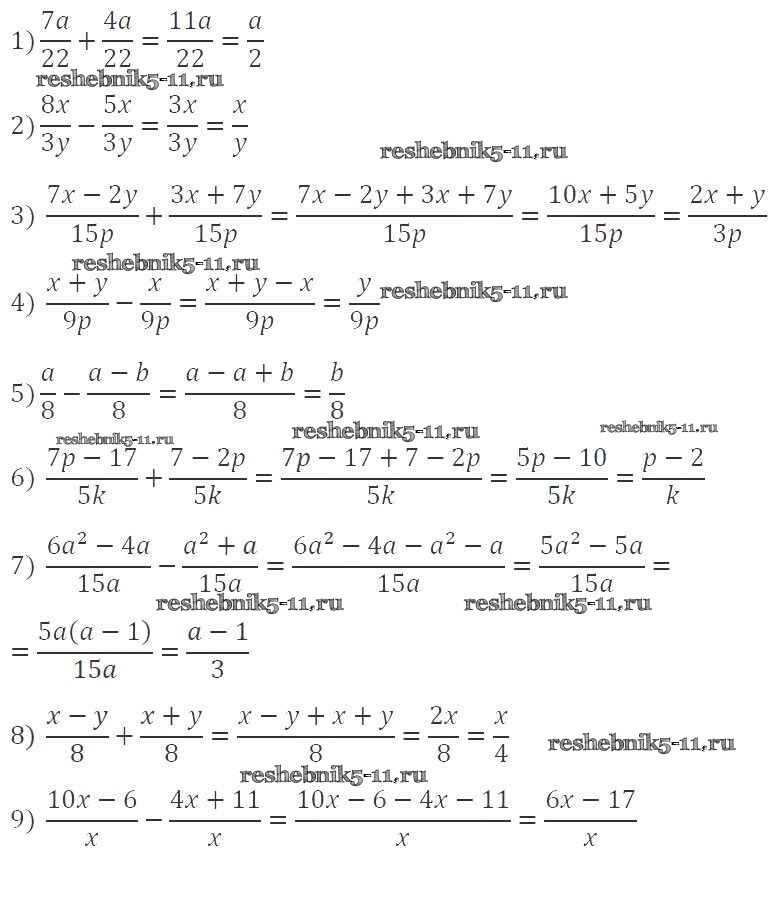 1) $\frac{7a}{22}+\frac{4a}{22}=\frac{11a}{22}=\frac{a}{2}$

reshebnik5-11.ru

2) $\frac{8x}{3y}-\frac{5x}{3y}=\frac{3x}{3y}=\frac{x}{y}$

reshebnik5-11.ru

3) $\frac{7x-2y}{15p}+\frac{3x+7y}{15p}=\frac{7x-2y+3x+7y}{15p}=\frac{10x+5y}{15p}=\frac{2x+y}{3p}$

reshebnik5-11.ru

4) $\frac{x+y}{9p}-\frac{x}{9p}=\frac{x+y-x}{9p}=\frac{y}{9p}$ reshebnik5-11.ru

5) $\frac{a}{8}-\frac{a-b}{8}=\frac{a-a+b}{8}=\frac{b}{8}$

reshebnik5-11.ru reshebnik5-11.ru reshebnik5-11.ru

6) $\frac{7p-17}{5k}+\frac{7-2p}{5k}=\frac{7p-17+7-2p}{5k}=\frac{5p-10}{5k}=\frac{p-2}{k}$

7) $\frac{6a^2-4a}{15a}-\frac{a^2+a}{15a}=\frac{6a^2-4a-a^2-a}{15a}=\frac{5a^2-5a}{15a}=$

reshebnik5-11.ru reshebnik5-11.ru

$=\frac{5a(a-1)}{15a}=\frac{a-1}{3}$

8) $\frac{x-y}{8}+\frac{x+y}{8}=\frac{x-y+x+y}{8}=\frac{2x}{8}=\frac{x}{4}$ reshebnik5-11.ru

reshebnik5-11.ru

9) $\frac{10x-6}{x}-\frac{4x+11}{x}=\frac{10x-6-4x-11}{x}=\frac{6x-17}{x}$